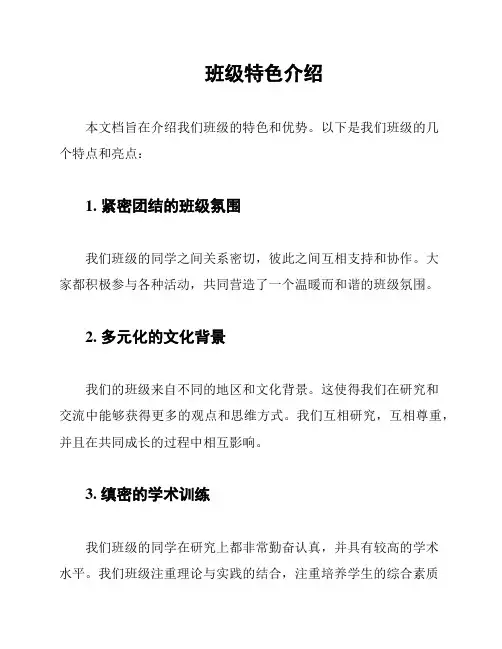 班级特色介绍

本文档旨在介绍我们班级的特色和优势。以下是我们班级的几个特点和亮点：

1. 紧密团结的班级氛围

我们班级的同学之间关系密切，彼此之间互相支持和协作。大家都积极参与各种活动，共同营造了一个温暖而和谐的班级氛围。

2. 多元化的文化背景

我们的班级来自不同的地区和文化背景。这使得我们在研究和交流中能够获得更多的观点和思维方式。我们互相研究，互相尊重，并且在共同成长的过程中相互影响。

3. 缜密的学术训练

我们班级的同学在研究上都非常勤奋认真，并具有较高的学术水平。我们班级注重理论与实践的结合，注重培养学生的综合素质